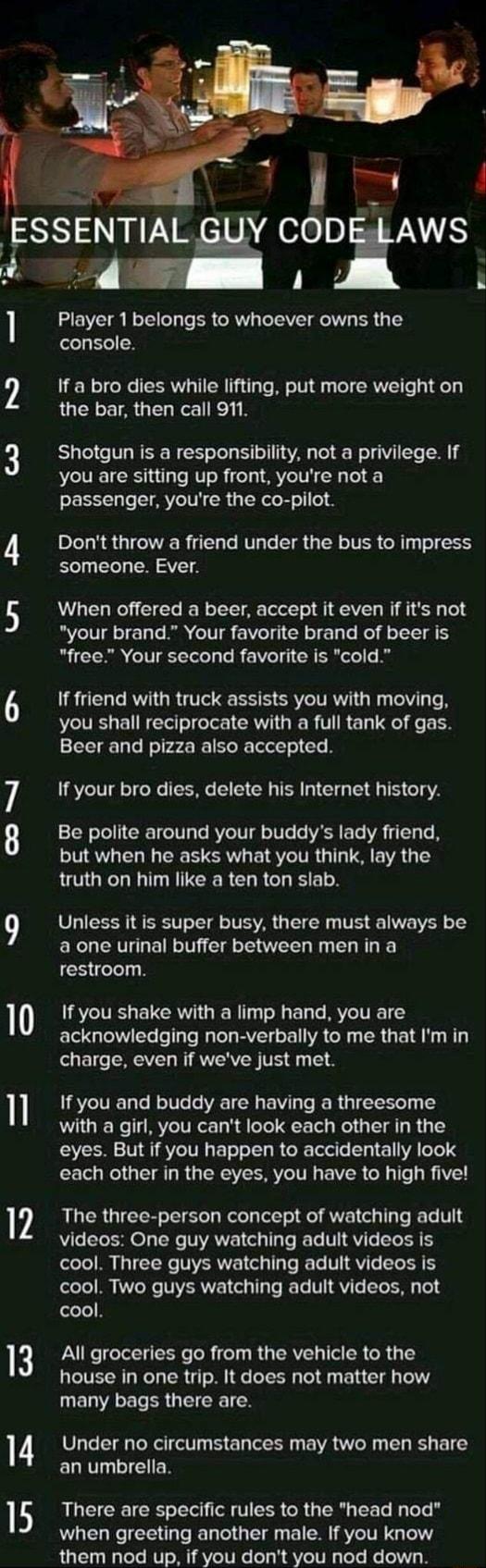 ESSENTIAL GUY CODE LAWS

1 Player 1 belongs to whoever owns the console.

2 If a bro dies while lifting, put more weight on the bar, then call 911.

3 Shotgun is a responsibility, not a privilege. If you are sitting up front, you're not a passenger, you're the co-pilot.

4 Don't throw a friend under the bus to impress someone. Ever.

5 When offered a beer, accept it even if it's not "your brand." Your favorite brand of beer is "free." Your second favorite is "cold."

6 If friend with truck assists you with moving, you shall reciprocate with a full tank of gas. Beer and pizza also accepted.

7 If your bro dies, delete his Internet history.

8 Be polite around your buddy's lady friend, but when he asks what you think, lay the truth on him like a ten ton slab.

9 Unless it is super busy, there must always be a one urinal buffer between men in a restroom.

10 If you shake with a limp hand, you are acknowledging non-verbally to me that I'm in charge, even if we've just met.

11 If you and buddy are having a threesome with a girl, you can't look each other in the eyes. But if you happen to accidentally look each other in the eyes, you have to high five!

12 The three-person concept of watching adult videos: One guy watching adult videos is cool. Three guys watching adult videos is cool. Two guys watching adult videos, not cool.

13 All groceries go from the vehicle to the house in one trip. It does not matter how many bags there are.

14 Under no circumstances may two men share an umbrella.

15 There are specific rules to the "head nod" when greeting another male. If you know them nod up, if you don't you nod down.